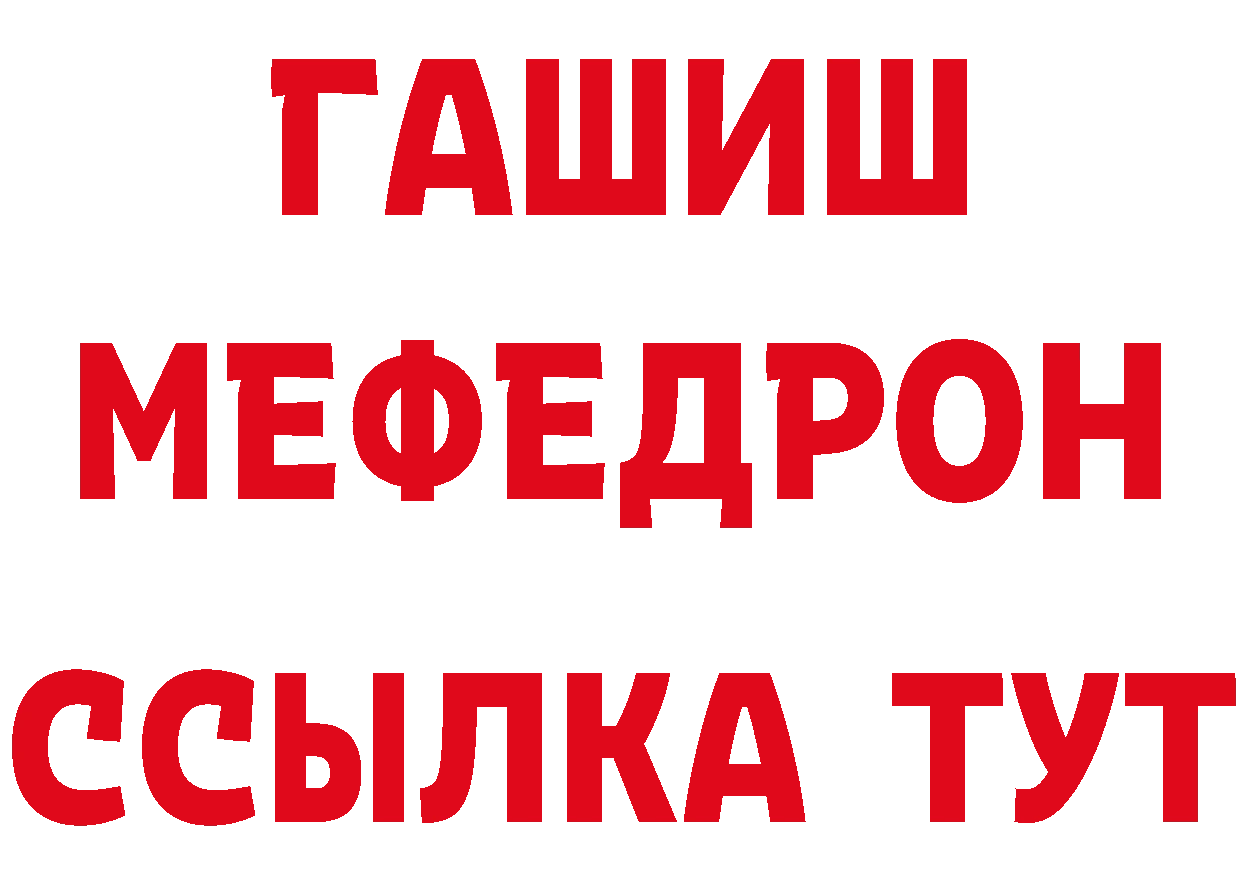 ГАШИШ
МЕФЕДРОН
ССЫЛКА ТУТ